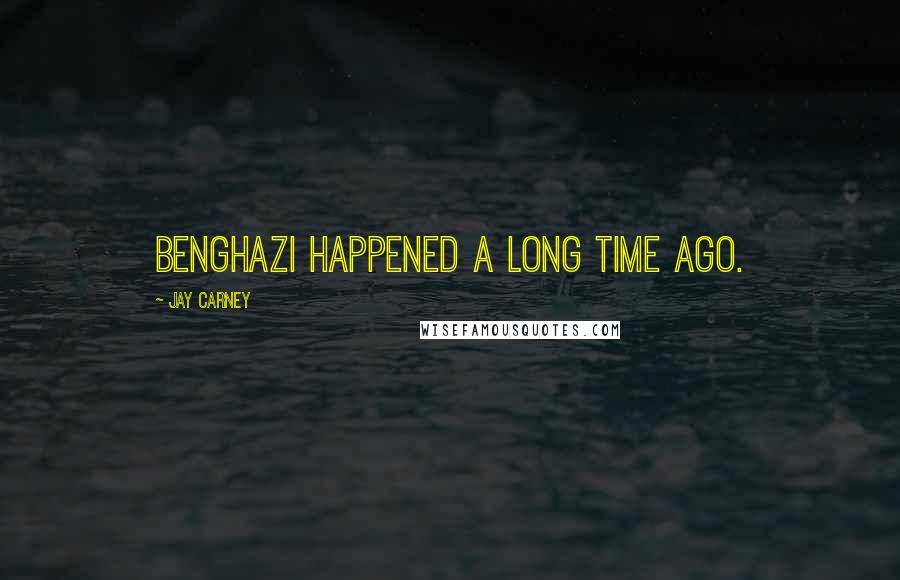 BENGHAZI HAPPENED A LONG TIME AGO.

- JAY CARNEY

WISEFAMOUSQUOTES.COM